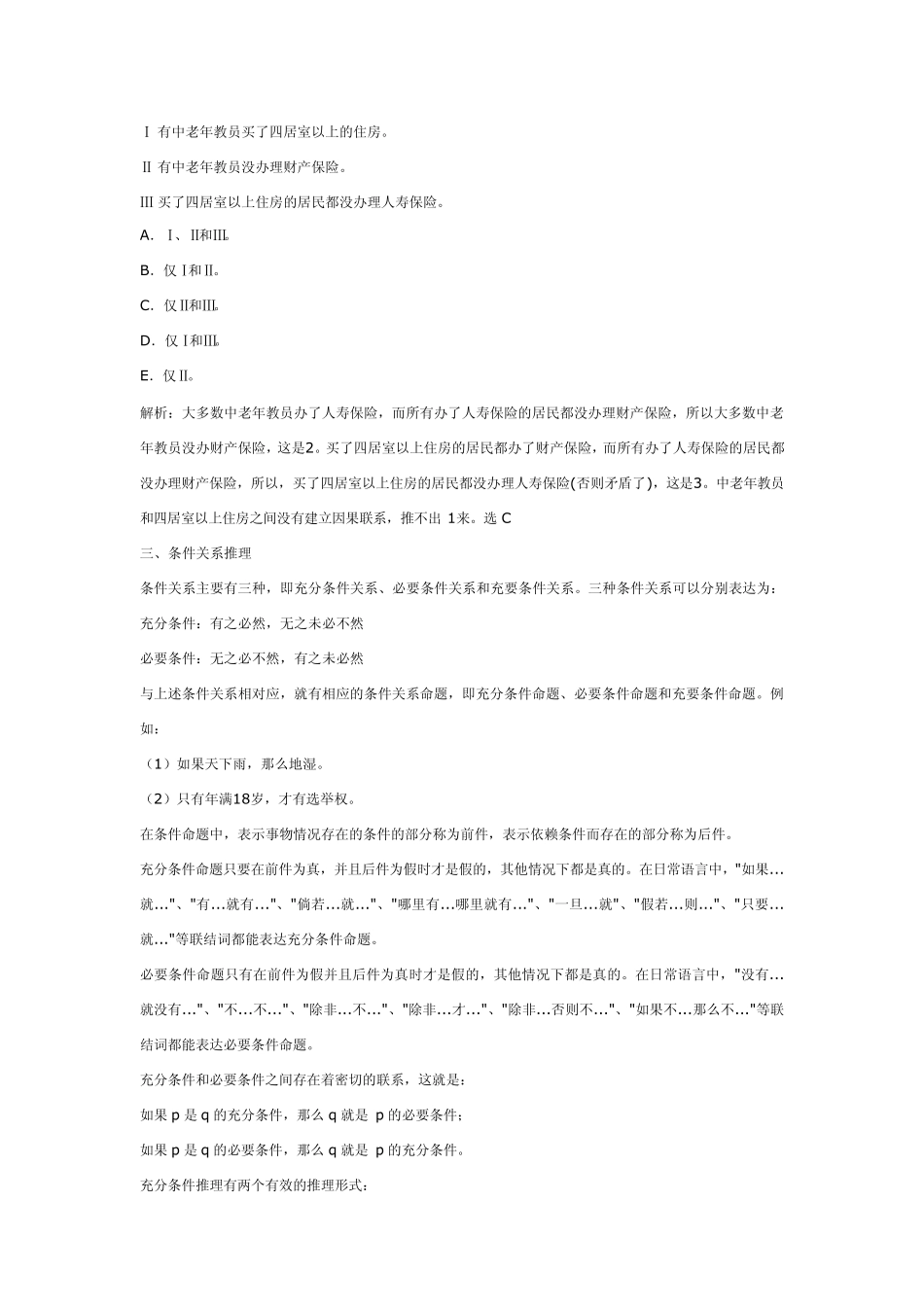 Ⅰ 有中老年教员买了四居室以上的住房。

Ⅱ 有中老年教员没办理财产保险。

Ⅲ 买了四居室以上住房的居民都没办理人寿保险。

A. Ⅰ、Ⅱ和Ⅲ。

B. 仅Ⅰ和Ⅱ。

C. 仅Ⅱ和Ⅲ。

D. 仅Ⅰ和Ⅲ。

E. 仅Ⅱ。

解析：大多数中老年教员办了人寿保险，而所有办了人寿保险的居民都没办理财产保险，所以大多数中老年教员没办财产保险，这是2。买了四居室以上住房的居民都办了财产保险，而所有办了人寿保险的居民都没办理财产保险，所以，买了四居室以上住房的居民都没办理人寿保险(否则矛盾了)，这是3。中老年教员和四居室以上住房之间没有建立因果联系，推不出 1来。选 C

三、条件关系推理

条件关系主要有三种，即充分条件关系、必要条件关系和充要条件关系。三种条件关系可以分别表达为：

充分条件：有之必然，无之未必不然

必要条件：无之必不然，有之未必然

与上述条件关系相对应，就有相应的条件关系命题，即充分条件命题、必要条件命题和充要条件命题。例如：

（1）如果天下雨，那么地湿。

（2）只有年满18岁，才有选举权。

在条件命题中，表示事物情况存在的条件的部分称为前件，表示依赖条件而存在的部分称为后件。

充分条件命题只要在前件为真，并且后件为假时才是假的，其他情况下都是真的。在日常语言中，"如果...就..."、"有...就有..."、"倘若...就..."、"哪里有...哪里就有..."、"一旦...就"、"假若...则..."、"只要...就..."等联结词都能表达充分条件命题。

必要条件命题只有在前件为假并且后件为真时才是假的，其他情况下都是真的。在日常语言中，"没有...就没有..."、"不...不..."、"除非...不..."、"除非...才..."、"除非...否则不..."、"如果不...那么不..."等联结词都能表达必要条件命题。

充分条件和必要条件之间存在着密切的联系，这就是：

如果 p 是 q 的充分条件，那么 q 就是 p 的必要条件；

如果 p 是 q 的必要条件，那么 q 就是 p 的充分条件。

充分条件推理有两个有效的推理形式：